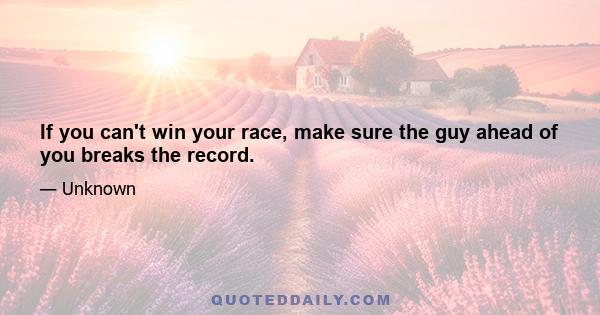 If you can't win your race, make sure the guy ahead of you breaks the record.

— Unknown

QUOTEDDAILY.COM